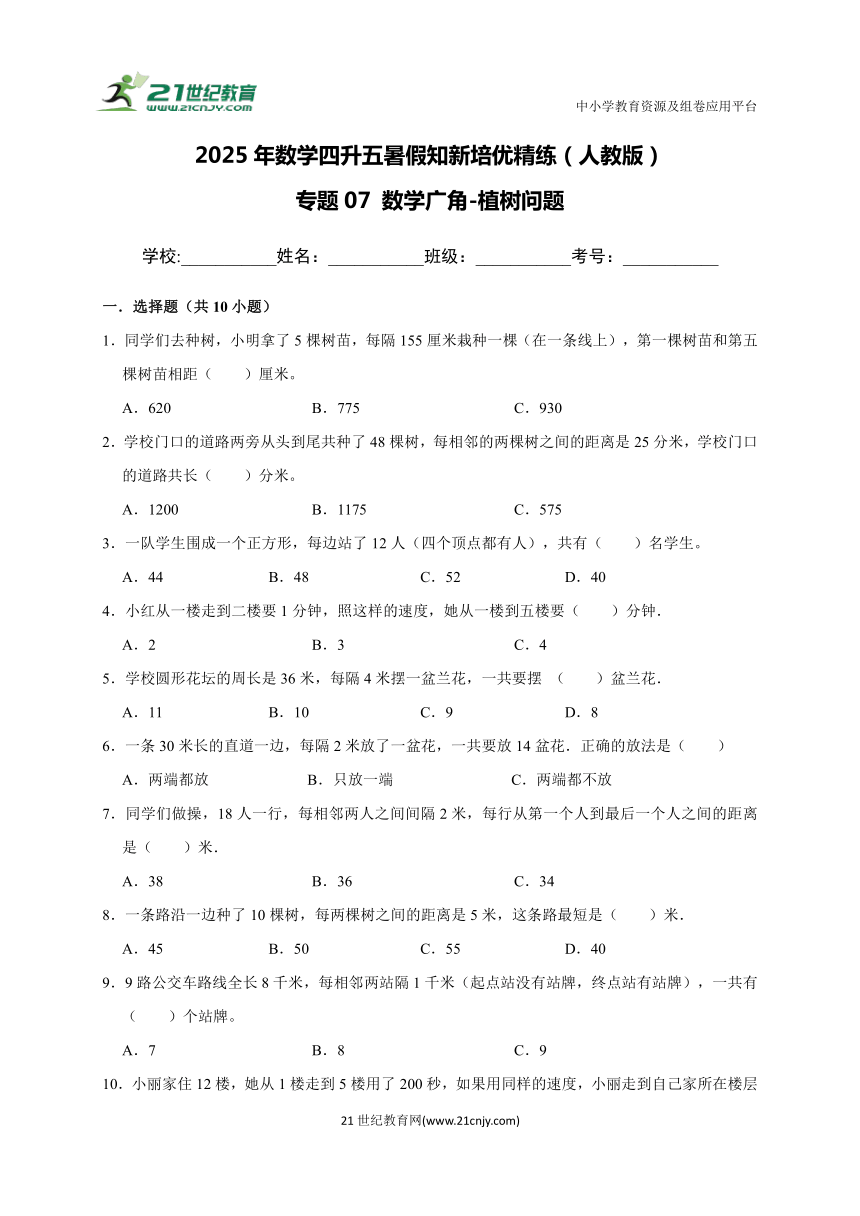 21世纪教育
www.21cnjy.com

中小学教育资源及组卷应用平台

2025年数学四升五暑假知新培优精练（人教版）

专题07 数学广角-植树问题

学校:___________姓名：___________班级：___________考号：___________

一．选择题（共10小题）

1．同学们去种树，小明拿了5棵树苗，每隔155厘米栽种一棵（在一条线上），第一棵树苗和第五棵树苗相距（　　）厘米。

A．620　　B．775　　C．930

2．学校门口的道路两旁从头到尾共种了48棵树，每相邻的两棵树之间的距离是25分米，学校门口的道路共长（　　）分米。

A．1200　　B．1175　　C．575

3．一队学生围成一个正方形，每边站了12人（四个顶点都有人），共有（　　）名学生。

A．44　　B．48　　C．52　　D．40

4．小红从一楼走到二楼要1分钟，照这样的速度，她从一楼到五楼要（　　）分钟．

A．2　　B．3　　C．4

5．学校圆形花坛的周长是36米，每隔4米摆一盆兰花，一共要摆 （　　）盆兰花．

A．11　　B．10　　C．9　　D．8

6．一条30米长的直道一边，每隔2米放了一盆花，一共要放14盆花．正确的放法是（　　）

A．两端都放　　B．只放一端　　C．两端都不放

7．同学们做操，18人一行，每相邻两人之间间隔2米，每行从第一个人到最后一个人之间的距离是（　　）米．

A．38　　B．36　　C．34

8．一条路沿一边种了10棵树，每两棵树之间的距离是5米，这条路最短是（　　）米．

A．45　　B．50　　C．55　　D．40

9．9路公交车路线全长8千米，每相邻两站隔1千米（起点站没有站牌，终点站有站牌），一共有（　　）个站牌。

A．7　　B．8　　C．9

10．小丽家住12楼，她从1楼走到5楼用了200秒，如果用同样的速度，小丽走到自己家所在楼层

21世纪教育网(www.21cnjy.com)